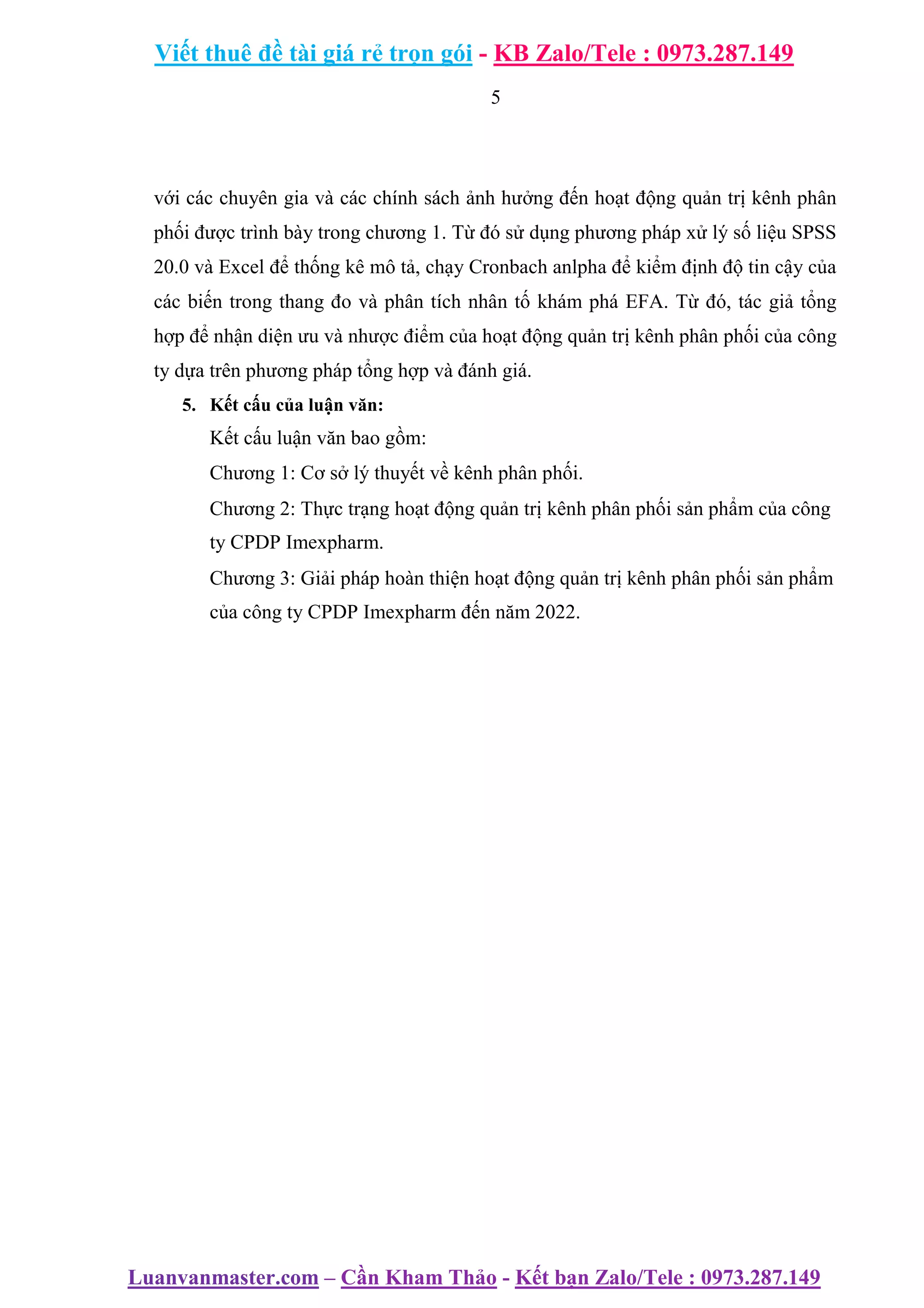 Viết thuê đề tài giá rẻ trọn gói - KB Zalo/Tele : 0973.287.149

5

với các chuyên gia và các chính sách ảnh hưởng đến hoạt động quản trị kênh phân phối được trình bày trong chương 1. Từ đó sử dụng phương pháp xử lý số liệu SPSS 20.0 và Excel để thống kê mô tả, chạy Cronbach anlpha để kiểm định độ tin cậy của các biến trong thang đo và phân tích nhân tố khám phá EFA. Từ đó, tác giả tổng hợp để nhận diện ưu và nhược điểm của hoạt động quản trị kênh phân phối của công ty dựa trên phương pháp tổng hợp và đánh giá.

5. Kết cấu của luận văn:

Kết cấu luận văn bao gồm:

Chương 1: Cơ sở lý thuyết về kênh phân phối.

Chương 2: Thực trạng hoạt động quản trị kênh phân phối sản phẩm của công ty CPDP Imexpharm.

Chương 3: Giải pháp hoàn thiện hoạt động quản trị kênh phân phối sản phẩm của công ty CPDP Imexpharm đến năm 2022.

Luanvanmaster.com – Cần Kham Thảo - Kết bạn Zalo/Tele : 0973.287.149